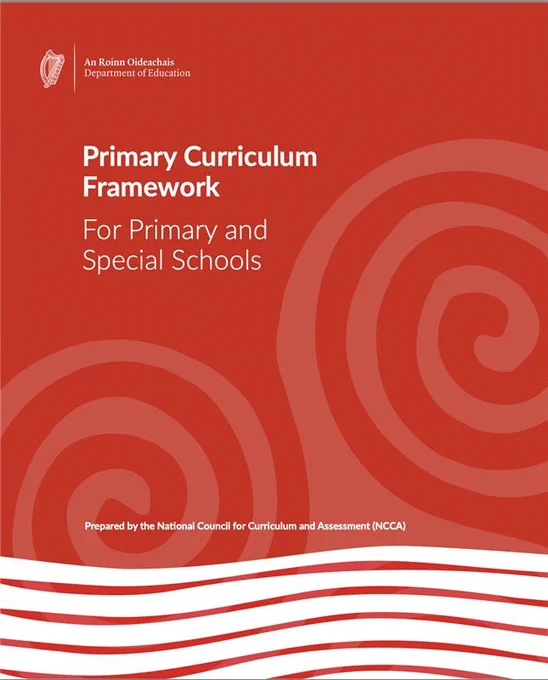 An Roinn Oideachais
Department of Education

Primary Curriculum Framework

For Primary and Special Schools

Prepared by the National Council for Curriculum and Assessment (NCCA)